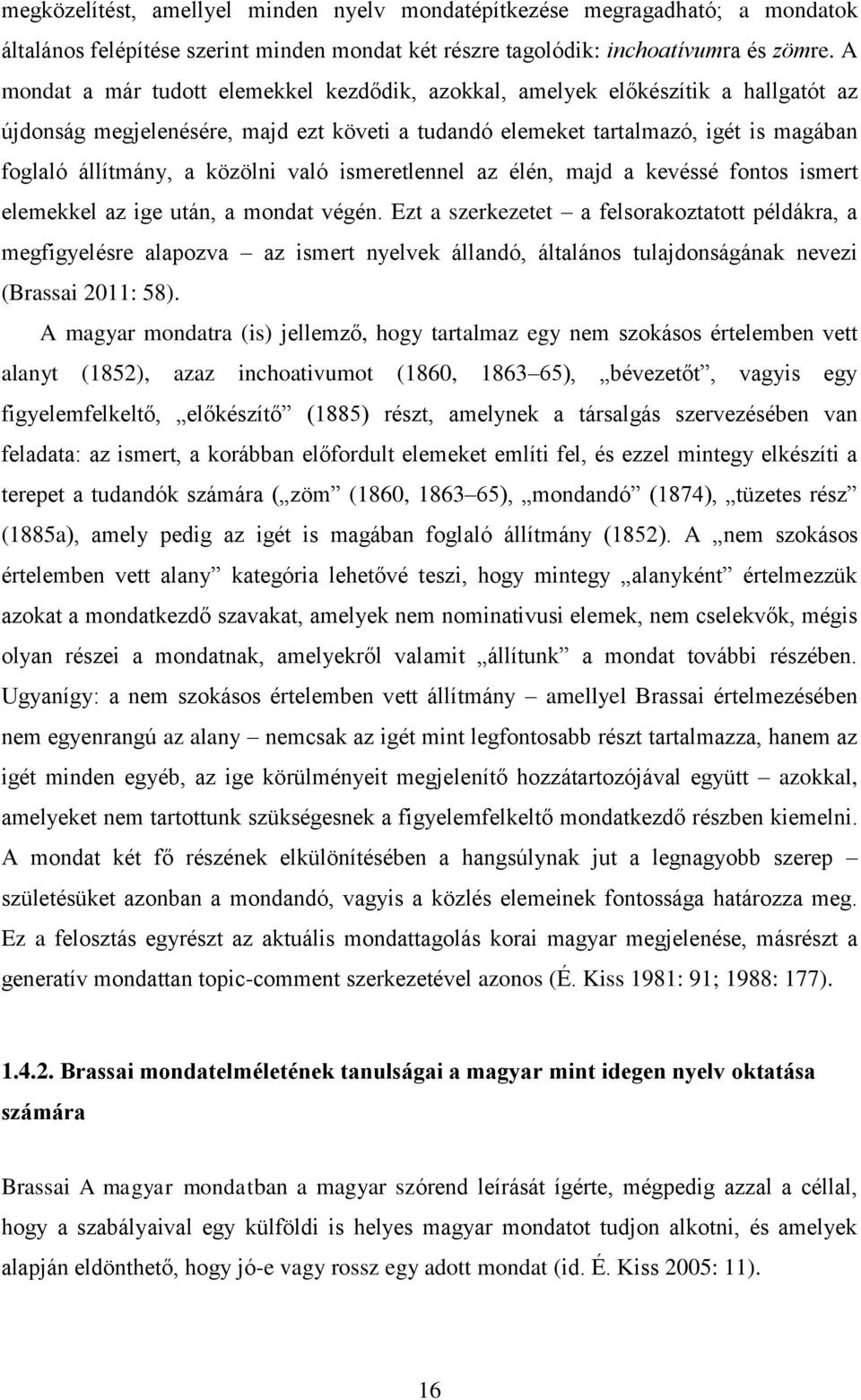 megközelítést, amellyel minden nyelv mondatépítkezése megragadható; a mondatok általános felépítése szerint minden mondat két részre tagolódik: inchoatívumra és zömre. A mondat a már tudott elemekkel kezdődik, azokkal, amelyek előkészítik a hallgatót az újdonság megjelenésére, majd ezt követi a tudandó elemeket tartalmazó, igét is magában foglaló állítmány, a közölni való ismeretlennel az élén, majd a kevéssé fontos ismert elemekkel az ige után, a mondat végén. Ezt a szerkezetet – a felsorakoztatott példákra, a megfigyelésre alapozva – az ismert nyelvek állandó, általános tulajdonságának nevezi (Brassai 2011: 58).

A magyar mondatra (is) jellemző, hogy tartalmaz egy nem szokásos értelemben vett alanyt (1852), azaz inchoativumot (1860, 1863–65), „bévezetőt”, vagyis egy figyelemfelkeltő, „előkészítő” (1885) részt, amelynek a társalgás szervezésében van feladata: az ismert, a korábban előfordult elemeket említi fel, és ezzel mintegy elkészíti a terepet a tudandók számára („zöm” (1860, 1863–65), „mondandó” (1874), „tüzetes rész” (1885a), amely pedig az igét is magában foglaló állítmány (1852). A „nem szokásos értelemben vett alany” kategória lehetővé teszi, hogy mintegy „alanyként” értelmezzük azokat a mondatkezdő szavakat, amelyek nem nominativusi elemek, nem cselekvők, mégis olyan részei a mondatnak, amelyekről valamit „állítunk” a mondat további részében. Ugyanígy: a nem szokásos értelemben vett állítmány – amellyel Brassai értelmezésében nem egyenrangú az alany – nemcsak az igét mint legfontosabb részt tartalmazza, hanem az igét minden egyéb, az ige körülményeit megjelenítő hozzátartozójával együtt – azokkal, amelyeket nem tartottunk szükségesnek a figyelemfelkeltő mondatkezdő részben kiemelni. A mondat két fő részének elkülönítésében a hangsúlynak jut a legnagyobb szerep – születésüket azonban a mondandó, vagyis a közlés elemeinek fontossága határozza meg. Ez a felosztás egyrészt az aktuális mondattagolás korai magyar megjelenése, másrészt a generatív mondattan topic-comment szerkezetével azonos (É. Kiss 1981: 91; 1988: 177).

1.4.2. Brassai mondatelméletének tanulságai a magyar mint idegen nyelv oktatása számára

Brassai A magyar mondatban a magyar szórend leírását ígérte, mégpedig azzal a céllal, hogy a szabályaival egy külföldi is helyes magyar mondatot tudjon alkotni, és amelyek alapján eldönthető, hogy jó-e vagy rossz egy adott mondat (id. É. Kiss 2005: 11).

16